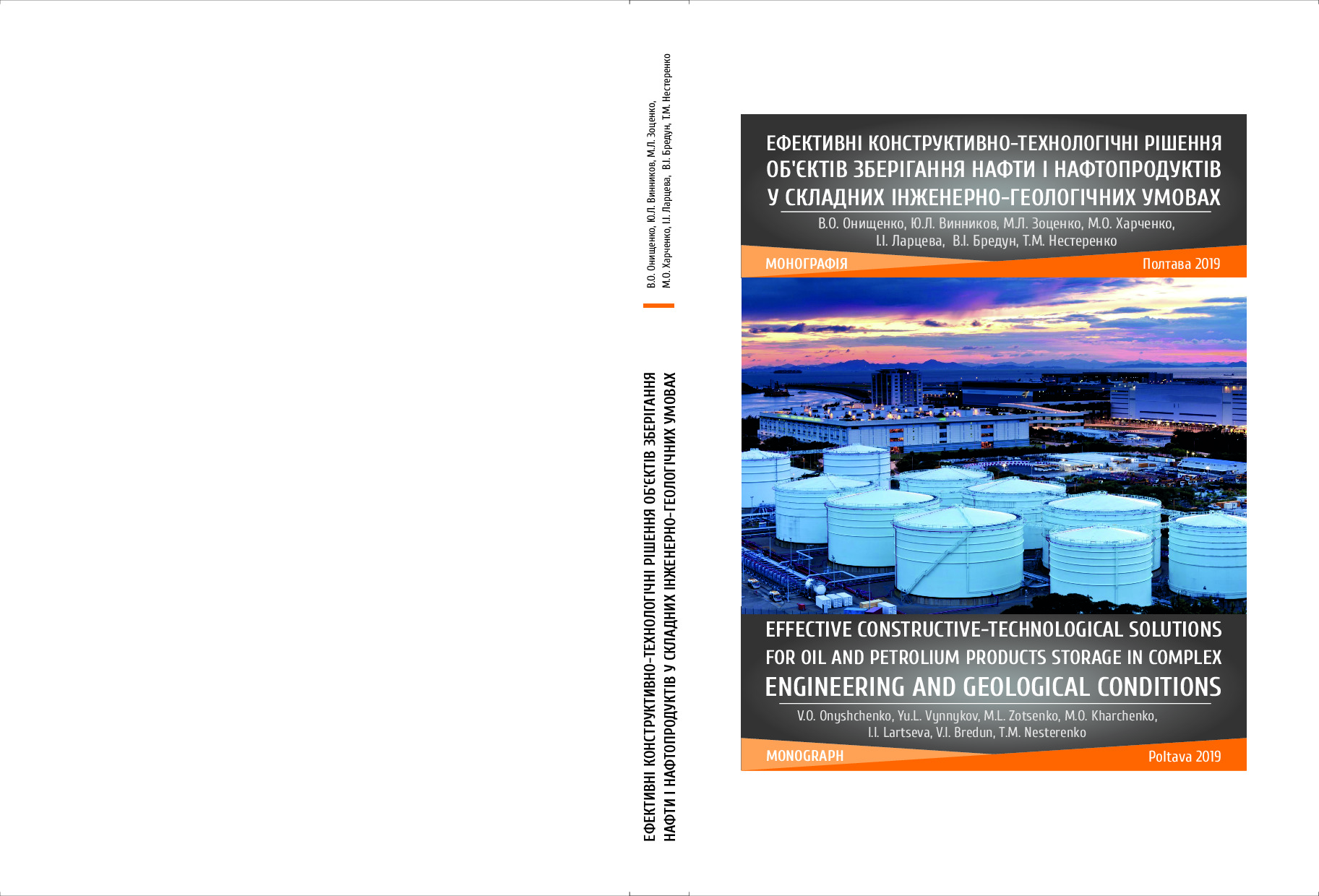 В.О. Онищенко, Ю.Л. Винников, М.Л. Зоценко,
М.О. Харченко, І.І. Ларцева, В.І. Бредун, Т.М. Нестеренко

ЕФЕКТИВНІ КОНСТРУКТИВНО-ТЕХНОЛОГІЧНІ РІШЕННЯ ОБ'ЄКТІВ ЗБЕРІГАННЯ
НАФТИ І НАФТОПРОДУКТІВ У СКЛАДНИХ ІНЖЕНЕРНО-ГЕОЛОГІЧНИХ УМОВАХ

ЕФЕКТИВНІ КОНСТРУКТИВНО-ТЕХНОЛОГІЧНІ РІШЕННЯ
ОБ'ЄКТІВ ЗБЕРІГАННЯ НАФТИ І НАФТОПРОДУКТІВ
У СКЛАДНИХ ІНЖЕНЕРНО-ГЕОЛОГІЧНИХ УМОВАХ

В.О. Онищенко, Ю.Л. Винников, М.Л. Зоценко, М.О. Харченко,
І.І. Ларцева, В.І. Бредун, Т.М. Нестеренко

МОНОГРАФІЯ
Полтава 2019

EFFECTIVE CONSTRUCTIVE-TECHNOLOGICAL SOLUTIONS
FOR OIL AND PETROLIUM PRODUCTS STORAGE IN COMPLEX
ENGINEERING AND GEOLOGICAL CONDITIONS

V.O. Onyshchenko, Yu.L. Vynnykov, M.L. Zotsenko, M.O. Kharchenko,
I.I. Lartseva, V.I. Bredun, T.M. Nesterenko

MONOGRAPH
Poltava 2019